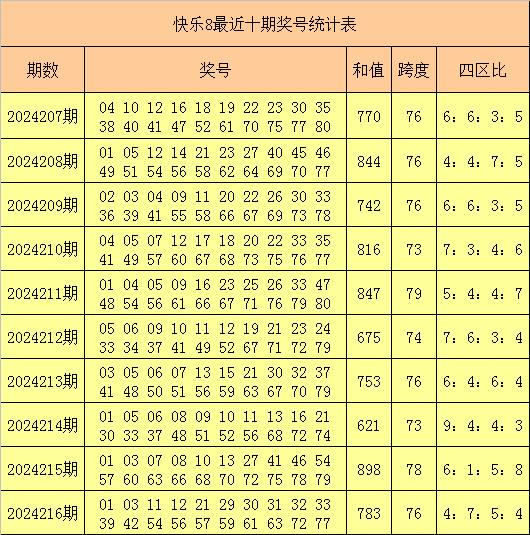 快乐8最近十期奖号统计表

| 期数 | 奖号 | 和值 | 跨度 | 四区比 |
|---|---|---|---|---|
| 2024207期 | 04 10 12 16 18 19 22 23 30 35 38 40 41 47 52 61 70 75 77 80 | 770 | 76 | 6：6：3：5 |
| 2024208期 | 01 05 12 14 21 23 27 40 45 46 49 51 54 56 58 62 64 69 70 77 | 844 | 76 | 4：4：7：5 |
| 2024209期 | 02 03 04 09 11 20 22 26 30 33 36 39 41 55 58 66 67 69 73 78 | 742 | 76 | 6：6：3：5 |
| 2024210期 | 04 05 07 12 17 18 20 22 33 35 41 49 57 60 67 68 73 75 76 77 | 816 | 73 | 7：3：4：6 |
| 2024211期 | 01 04 05 09 16 23 25 26 33 47 48 54 56 61 66 67 71 76 79 80 | 847 | 79 | 5：4：4：7 |
| 2024212期 | 05 06 09 10 11 12 19 21 23 24 33 34 37 41 49 52 67 71 72 79 | 675 | 74 | 7：6：3：4 |
| 2024213期 | 03 05 06 07 13 15 21 30 32 37 41 48 50 51 56 59 63 67 70 79 | 753 | 76 | 6：4：6：4 |
| 2024214期 | 01 05 06 08 09 10 11 13 16 21 30 33 37 48 51 52 56 68 72 74 | 621 | 73 | 9：4：4：3 |
| 2024215期 | 01 03 07 08 10 13 27 41 46 54 57 60 63 66 68 70 72 75 78 79 | 898 | 78 | 6：1：5：8 |
| 2024216期 | 01 03 11 12 21 29 30 31 32 33 39 42 54 56 57 59 61 63 72 77 | 783 | 76 | 4：7：5：4 |